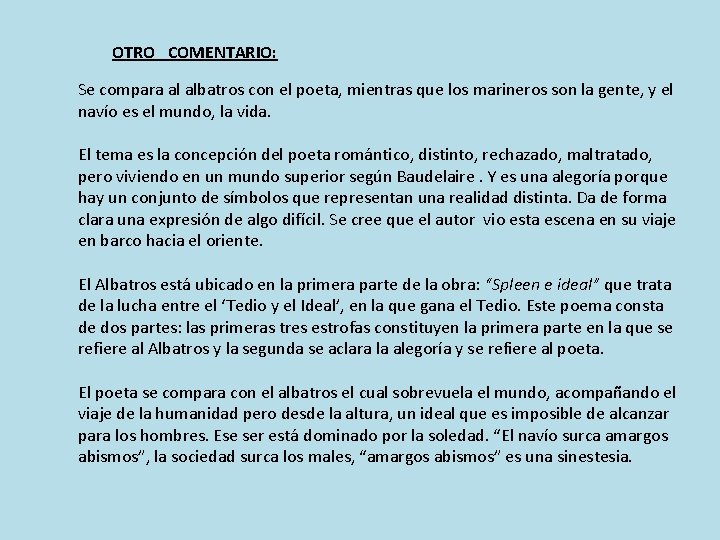 OTRO COMENTARIO:

Se compara al albatros con el poeta, mientras que los marineros son la gente, y el navío es el mundo, la vida.

El tema es la concepción del poeta romántico, distinto, rechazado, maltratado, pero viviendo en un mundo superior según Baudelaire . Y es una alegoría porque hay un conjunto de símbolos que representan una realidad distinta. Da de forma clara una expresión de algo difícil. Se cree que el autor vio esta escena en su viaje en barco hacia el oriente.

El Albatros está ubicado en la primera parte de la obra: "Spleen e ideal" que trata de la lucha entre el 'Tedio y el Ideal', en la que gana el Tedio. Este poema consta de dos partes: las primeras tres estrofas constituyen la primera parte en la que se refiere al Albatros y la segunda se aclara la alegoría y se refiere al poeta.

El poeta se compara con el albatros el cual sobrevuela el mundo, acompañando el viaje de la humanidad pero desde la altura, un ideal que es imposible de alcanzar para los hombres. Ese ser está dominado por la soledad. "El navío surca amargos abismos", la sociedad surca los males, "amargos abismos" es una sinestesia.